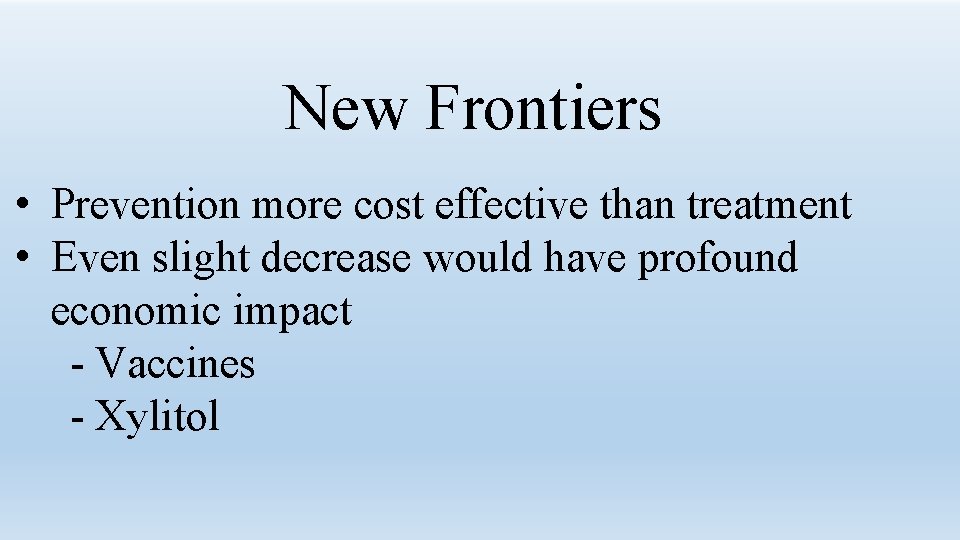 New Frontiers

• Prevention more cost effective than treatment
• Even slight decrease would have profound economic impact
- Vaccines
- Xylitol